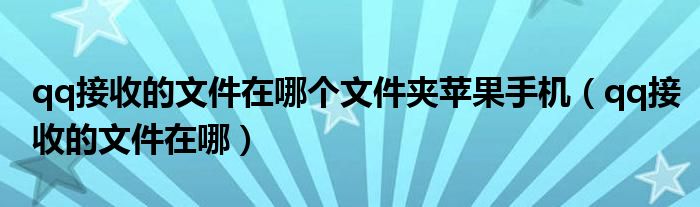 qq接收的文件在哪个文件夹苹果手机（qq接收的文件在哪）